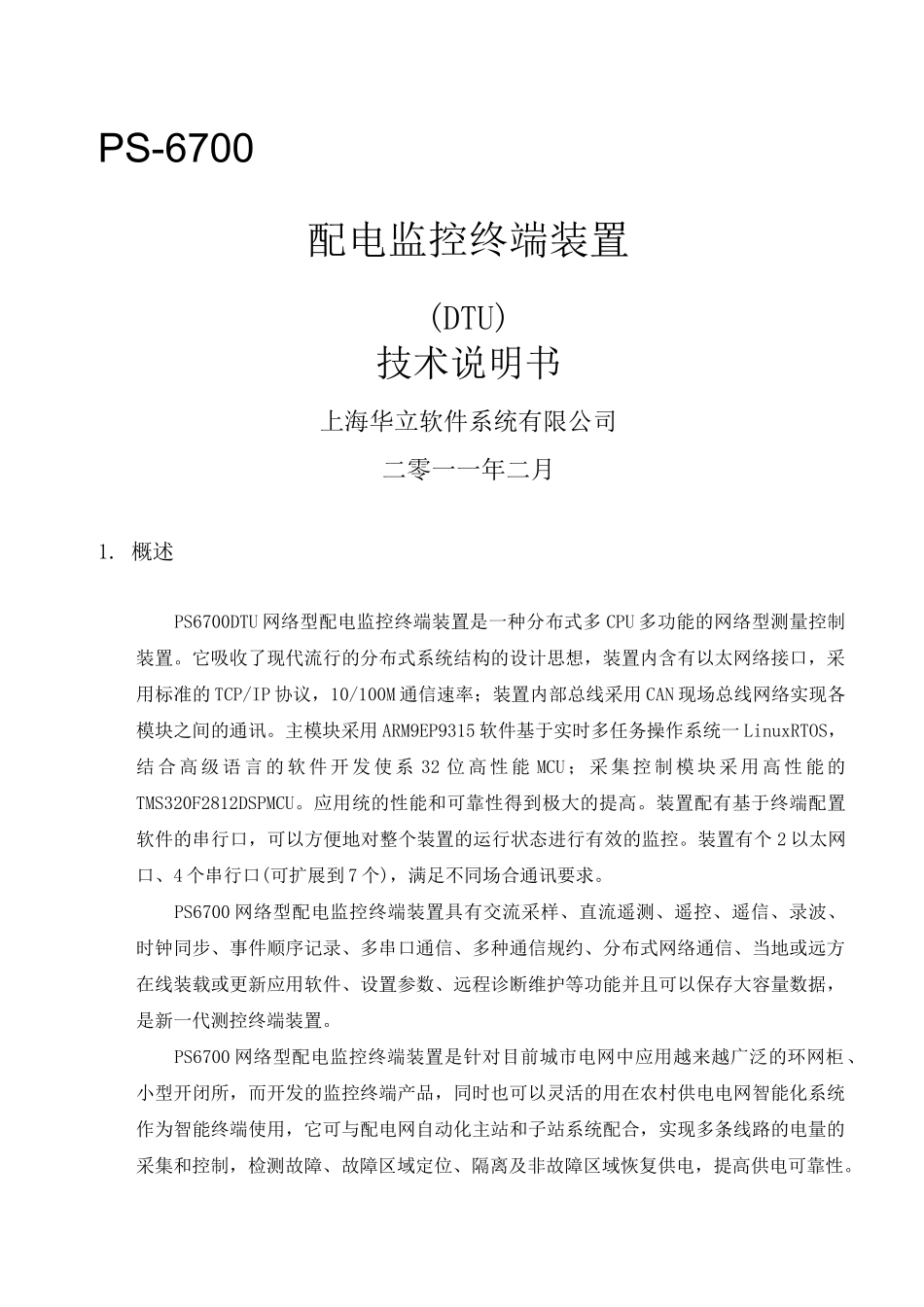 PS-6700

配电监控终端装置

(DTU)

技术说明书

上海华立软件系统有限公司

二零一一年二月

1. 概述

PS6700DTU网络型配电监控终端装置是一种分布式多CPU多功能的网络型测量控制装置。它吸收了现代流行的分布式系统结构的设计思想，装置内含有以太网络接口，采用标准的TCP/IP协议，10/100M通信速率；装置内部总线采用CAN现场总线网络实现各模块之间的通讯。主模块采用ARM9EP9315软件基于实时多任务操作系统一LinuxRTOS，结合高级语言的软件开发使系32位高性能MCU；采集控制模块采用高性能的TMS320F2812DSPMCU。应用统的性能和可靠性得到极大的提高。装置配有基于终端配置软件的串行口，可以方便地对整个装置的运行状态进行有效的监控。装置有个2以太网口、4个串行口(可扩展到7个)，满足不同场合通讯要求。

PS6700网络型配电监控终端装置具有交流采样、直流遥测、遥控、遥信、录波、时钟同步、事件顺序记录、多串口通信、多种通信规约、分布式网络通信、当地或远方在线装载或更新应用软件、设置参数、远程诊断维护等功能并且可以保存大容量数据，是新一代测控终端装置。

PS6700网络型配电监控终端装置是针对目前城市电网中应用越来越广泛的环网柜、小型开闭所，而开发的监控终端产品，同时也可以灵活的用在农村供电电网智能化系统作为智能终端使用，它可与配电网自动化主站和子站系统配合，实现多条线路的电量的采集和控制，检测故障、故障区域定位、隔离及非故障区域恢复供电，提高供电可靠性。